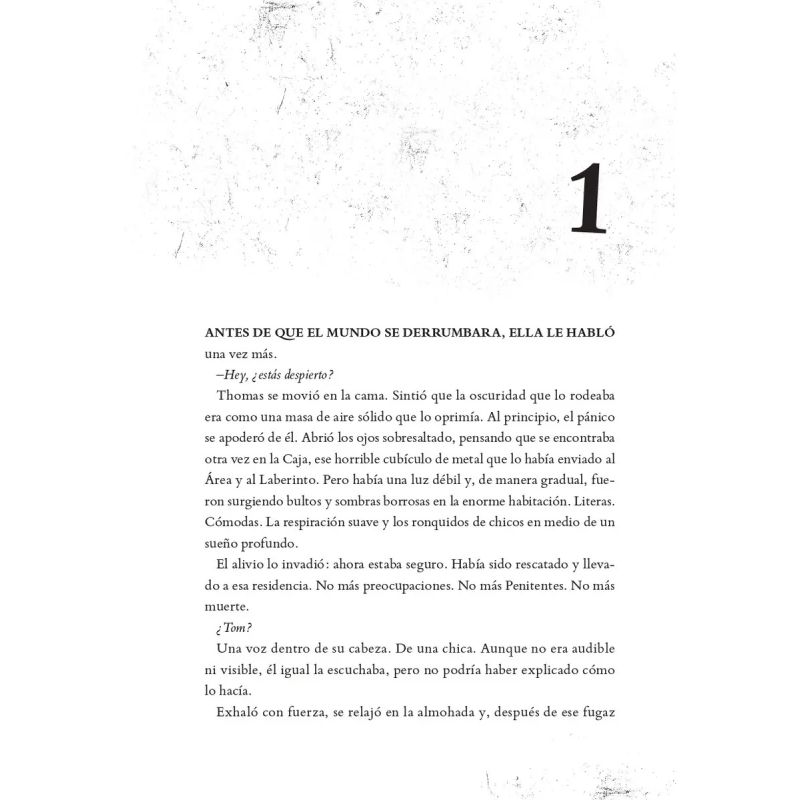 1

ANTES DE QUE EL MUNDO SE DERRUMBARA, ELLA LE HABLÓ una vez más.

–Hey, ¿estás despierto?

Thomas se movió en la cama. Sintió que la oscuridad que lo rodeaba era como una masa de aire sólido que lo oprimía. Al principio, el pánico se apoderó de él. Abrió los ojos sobresaltado, pensando que se encontraba otra vez en la Caja, ese horrible cubículo de metal que lo había enviado al Área y al Laberinto. Pero había una luz débil y, de manera gradual, fueron surgiendo bultos y sombras borrosas en la enorme habitación. Literas. Cómodas. La respiración suave y los ronquidos de chicos en medio de un sueño profundo.

El alivio lo invadió: ahora estaba seguro. Había sido rescatado y llevado a esa residencia. No más preocupaciones. No más Penitentes. No más muerte.

¿Tom?

Una voz dentro de su cabeza. De una chica. Aunque no era audible ni visible, él igual la escuchaba, pero no podría haber explicado cómo lo hacía.

Exhaló con fuerza, se relajó en la almohada y, después de ese fugaz